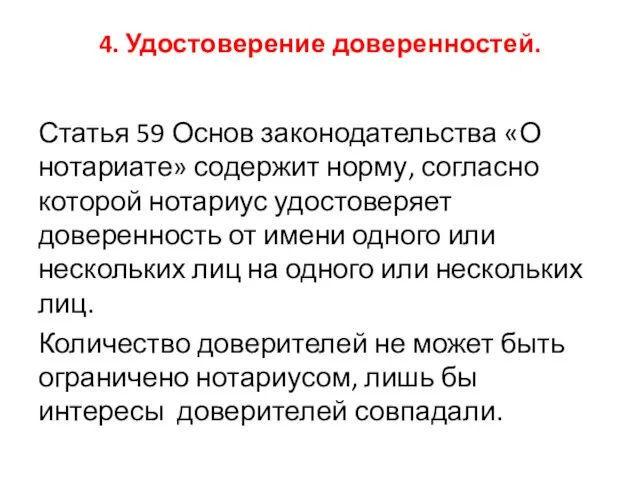 4. Удостоверение доверенностей.

Статья 59 Основ законодательства «О нотариате» содержит норму, согласно которой нотариус удостоверяет доверенность от имени одного или нескольких лиц на одного или нескольких лиц.

Количество доверителей не может быть ограничено нотариусом, лишь бы интересы доверителей совпадали.